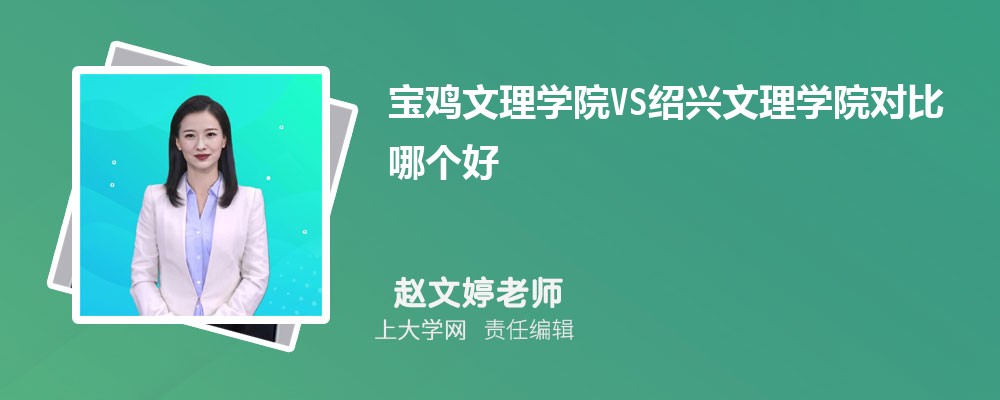 宝鸡文理学院VS绍兴文理学院对比哪个好

赵文婷老师

上大学网 责任编辑